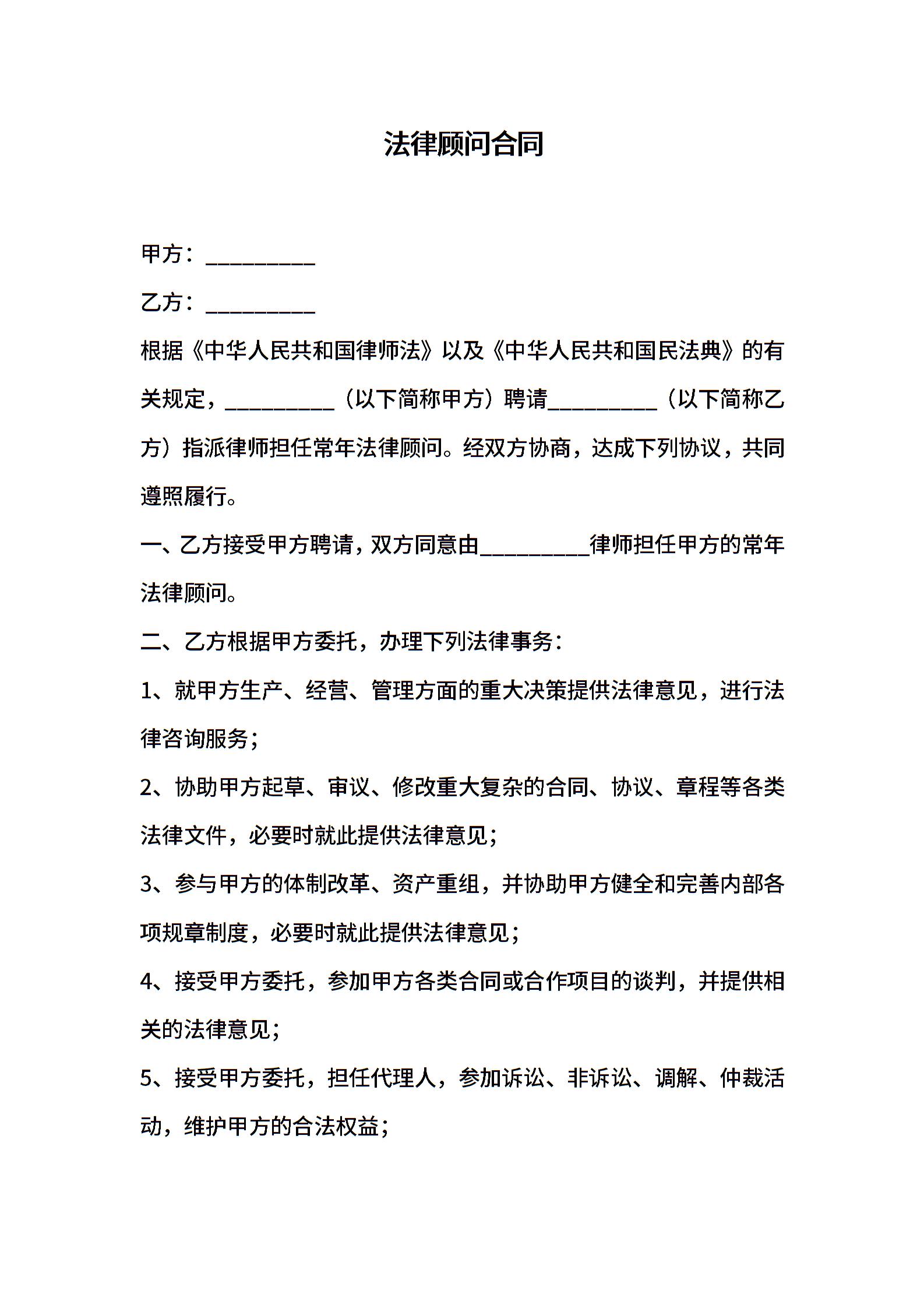 法律顾问合同

甲方：__________

乙方：__________

根据《中华人民共和国律师法》以及《中华人民共和国民法典》的有关规定，__________（以下简称甲方）聘请__________（以下简称乙方）指派律师担任常年法律顾问。经双方协商，达成下列协议，共同遵照履行。

一、乙方接受甲方聘请，双方同意由__________律师担任甲方的常年法律顾问。

二、乙方根据甲方委托，办理下列法律事务：

1、就甲方生产、经营、管理方面的重大决策提供法律意见，进行法律咨询服务；

2、协助甲方起草、审议、修改重大复杂的合同、协议、章程等各类法律文件，必要时就此提供法律意见；

3、参与甲方的体制改革、资产重组，并协助甲方健全和完善内部各项规章制度，必要时就此提供法律意见；

4、接受甲方委托，参加甲方各类合同或合作项目的谈判，并提供相关的法律意见；

5、接受甲方委托，担任代理人，参加诉讼、非诉讼、调解、仲裁活动，维护甲方的合法权益；